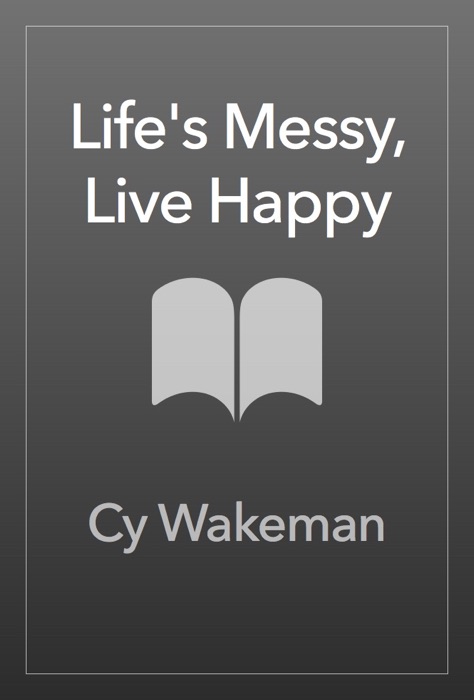 Life's Messy, Live Happy

Cy Wakeman